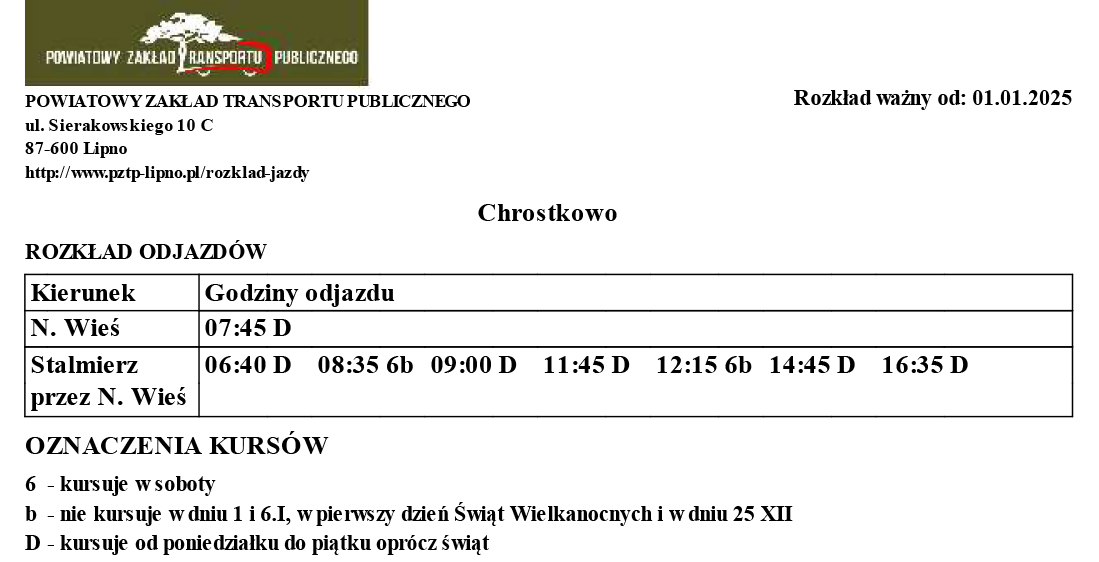 POWIATOWY ZAKŁAD TRANSPORTU PUBLICZNEGO

POWIATOWY ZAKŁAD TRANSPORTU PUBLICZNEGO
ul. Sierakowskiego 10 C
87-600 Lipno
http://www.pztp-lipno.pl/rozklad-jazdy

Rozkład ważny od: 01.01.2025

Chrostkowo

ROZKŁAD ODJAZDÓW

| Kierunek | Godziny odjazdu |
|---|---|
| N. Wieś | 07:45 D |
| Stalmierz przez N. Wieś | 06:40 D 08:35 6b 09:00 D 11:45 D 12:15 6b 14:45 D 16:35 D |

OZNACZENIA KURSÓW

6 - kursuje w soboty
b - nie kursuje w dniu 1 i 6.I, w pierwszy dzień Świąt Wielkanocnych i w dniu 25 XII
D - kursuje od poniedziałku do piątku oprócz świąt